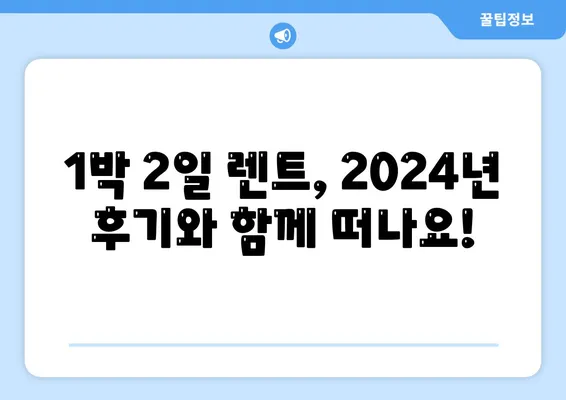 꿀팁정보

1박 2일 렌트, 2024년 후기와 함께 떠나요!